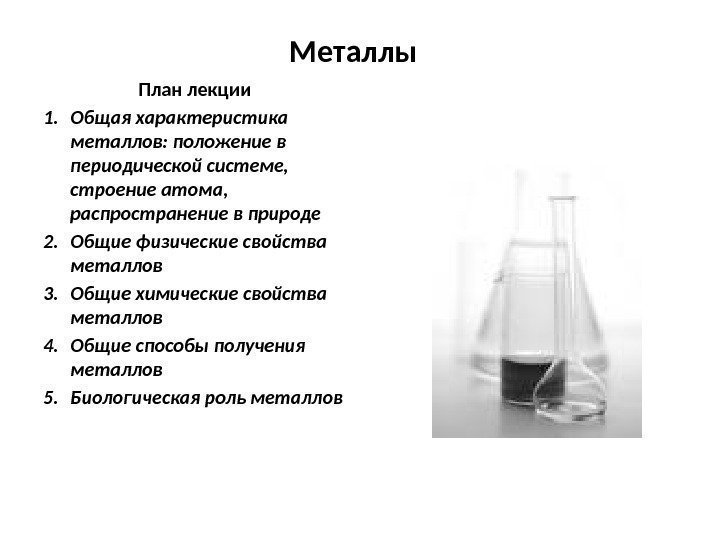 Металлы

План лекции

1. Общая характеристика металлов: положение в периодической системе, строение атома, распространение в природе
2. Общие физические свойства металлов
3. Общие химические свойства металлов
4. Общие способы получения металлов
5. Биологическая роль металлов